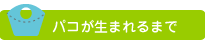 パコが生まれるまで